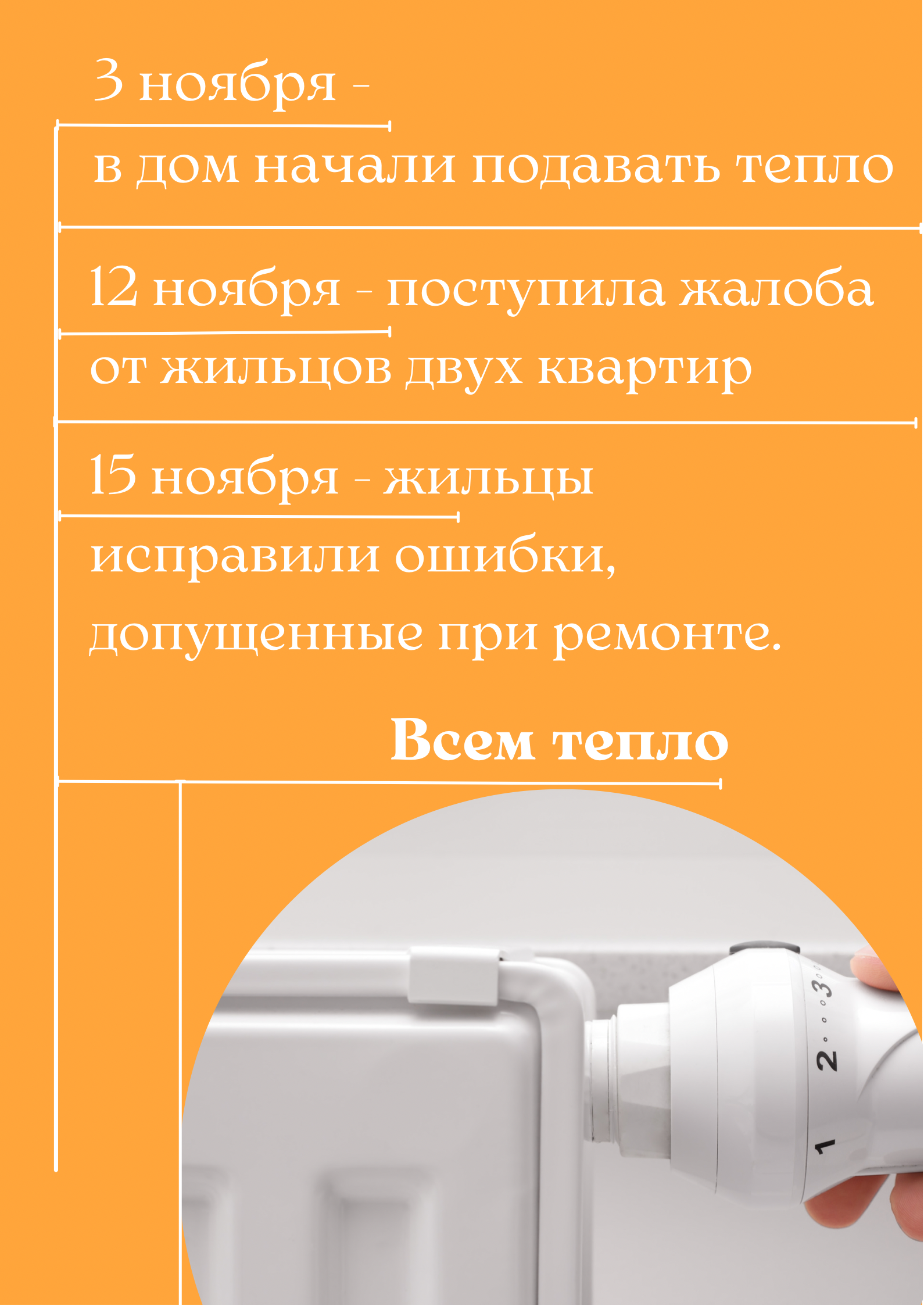 3 ноября -
в дом начали подавать тепло

12 ноября - поступила жалоба
от жильцов двух квартир

15 ноября - жильцы
исправили ошибки,
допущенные при ремонте.

Всем тепло

3

2

1